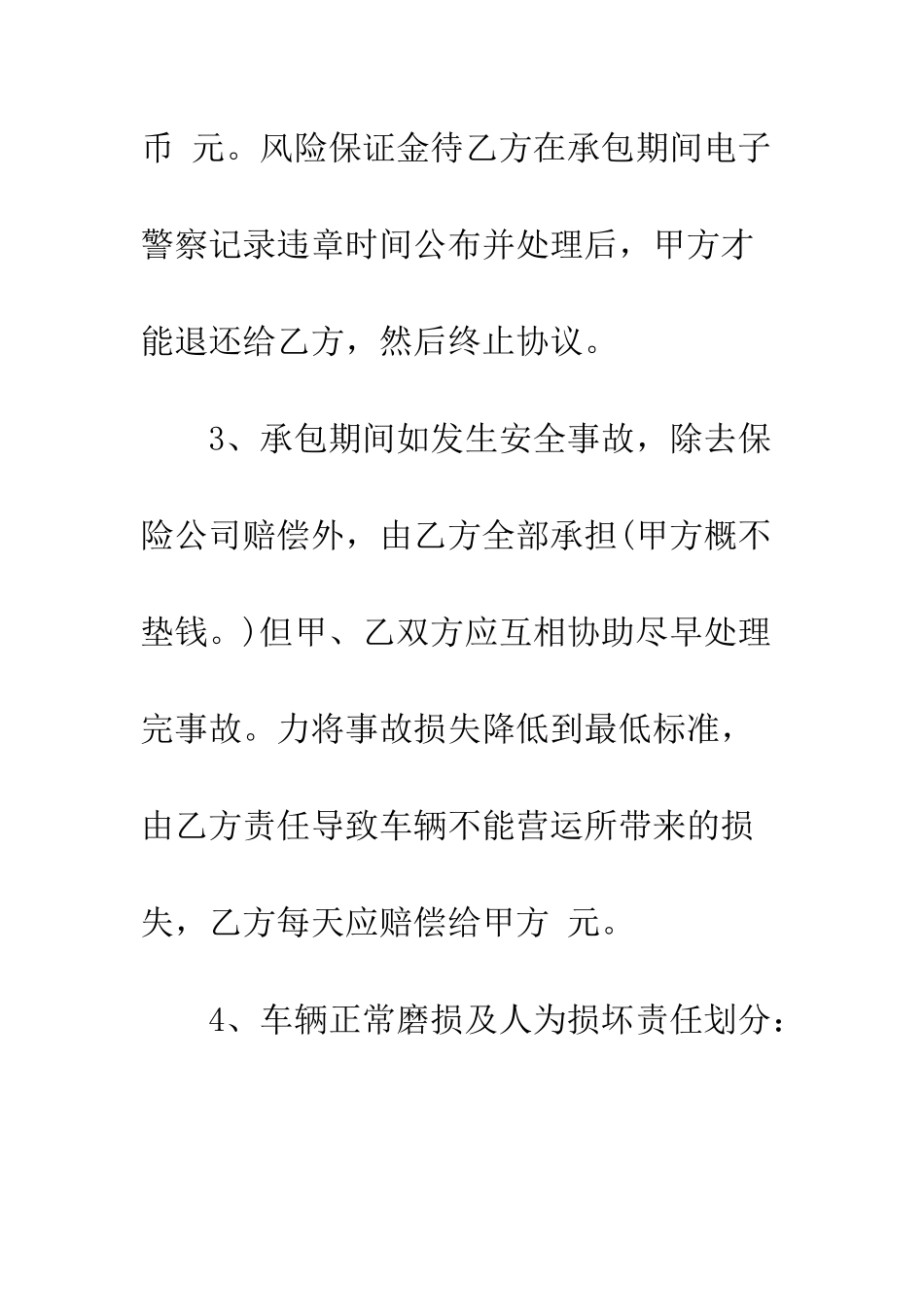 币 元。风险保证金待乙方在承包期间电子警察记录违章时间公布并处理后，甲方才能退还给乙方，然后终止协议。

3、承包期间如发生安全事故，除去保险公司赔偿外，由乙方全部承担(甲方概不垫钱。)但甲、乙双方应互相协助尽早处理完事故。力将事故损失降低到最低标准，由乙方责任导致车辆不能营运所带来的损失，乙方每天应赔偿给甲方 元。

4、车辆正常磨损及人为损坏责任划分：